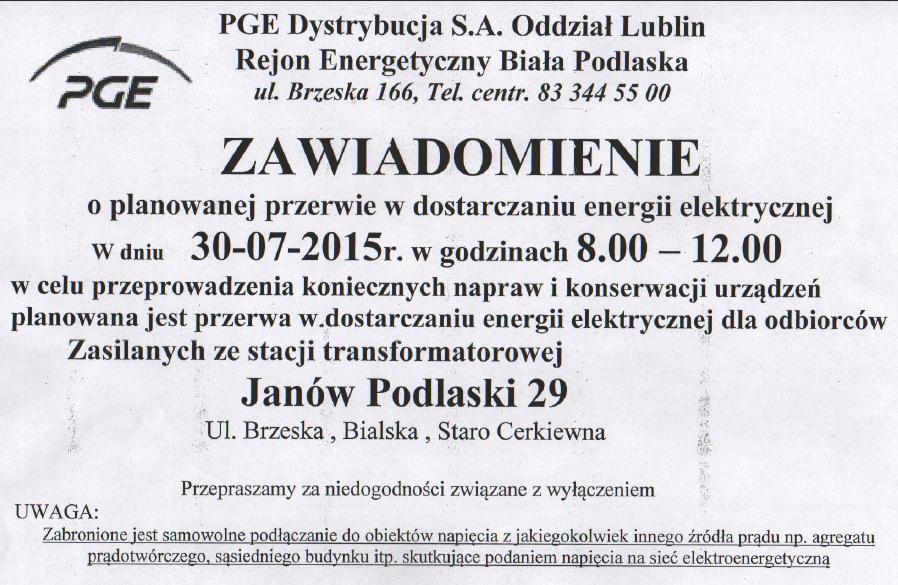 PGE

PGE Dystrybucja S.A. Oddział Lublin
Rejon Energetyczny Biała Podlaska
ul. Brzeska 166, Tel. centr. 83 344 55 00

ZAWIADOMIENIE
o planowanej przerwie w dostarczaniu energii elektrycznej
W dniu 30-07-2015r. w godzinach 8.00 – 12.00
w celu przeprowadzenia koniecznych napraw i konserwacji urządzeń planowana jest przerwa w.dostarczaniu energii elektrycznej dla odbiorców Zasilanych ze stacji transformatorowej

Janów Podlaski 29
Ul. Brzeska , Bialska , Staro Cerkiewna

Przepraszamy za niedogodności związane z wyłączeniem

UWAGA:
Zabronione jest samowolne podłączanie do obiektów napięcia z jakiegokolwiek innego źródła prądu np. agregatu prądotwórczego, sąsiedniego budynku itp. skutkujące podaniem napięcia na sieć elektroenergetyczną